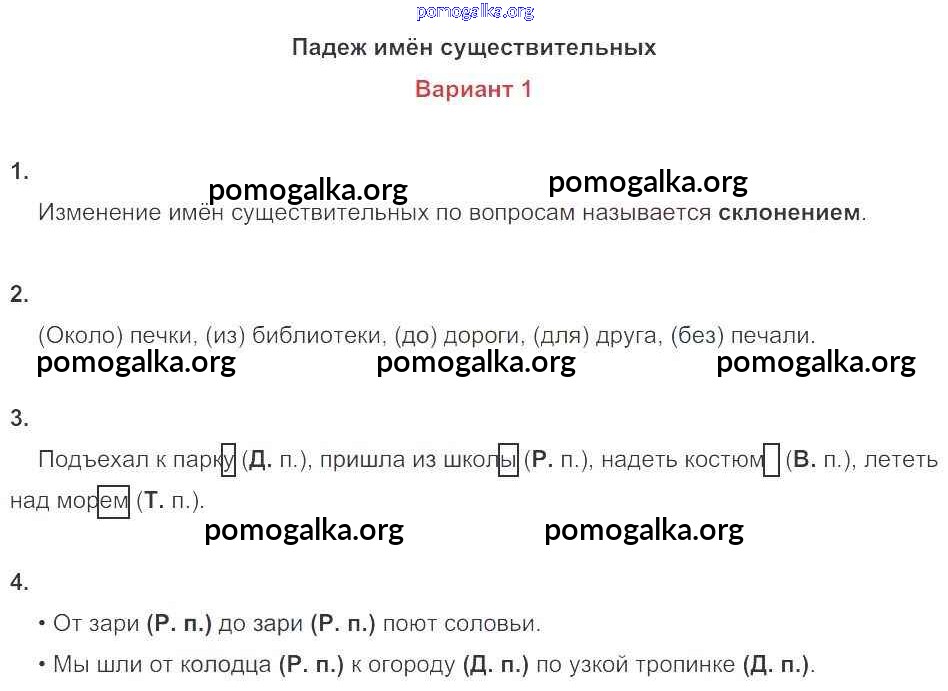 pomogalka.org

Падеж имён существительных

Вариант 1

1.

pomogalka.org pomogalka.org

Изменение имён существительных по вопросам называется **склонением**.

2.

(Около) печки, (из) библиотеки, (до) дороги, (для) друга, (без) печали.

pomogalka.org pomogalka.org pomogalka.org

3.

Подъехал к парку (**Д.** п.), пришла из школы (**Р.** п.), надеть костюм (**В.** п.), лететь над морем (**Т.** п.).

pomogalka.org pomogalka.org

4.

• От зари **(Р. п.)** до зари **(Р. п.)** поют соловьи.

• Мы шли от колодца **(Р. п.)** к огороду **(Д. п.)** по узкой тропинке **(Д. п.)**.